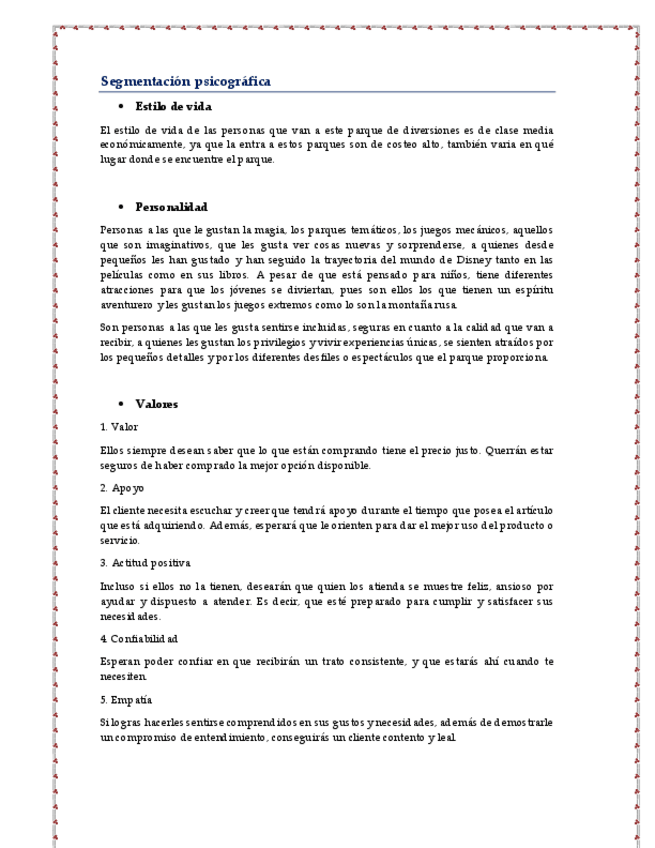 Segmentación psicográfica

• Estilo de vida

El estilo de vida de las personas que van a este parque de diversiones es de clase media económicamente, ya que la entra a estos parques son de costeo alto, también varia en qué lugar donde se encuentre el parque.

• Personalidad

Personas a las que le gustan la magia, los parques temáticos, los juegos mecánicos, aquellos que son imaginativos, que les gusta ver cosas nuevas y sorprenderse, a quienes desde pequeños les han gustado y han seguido la trayectoria del mundo de Disney tanto en las películas como en sus libros. A pesar de que está pensado para niños, tiene diferentes atracciones para que los jóvenes se diviertan, pues son ellos los que tienen un espíritu aventurero y les gustan los juegos extremos como lo son la montaña rusa.

Son personas a las que les gusta sentirse incluidas, seguras en cuanto a la calidad que van a recibir, a quienes les gustan los privilegios y vivir experiencias únicas, se sienten atraídos por los pequeños detalles y por los diferentes desfiles o espectáculos que el parque proporciona.

• Valores

1. Valor

Ellos siempre desean saber que lo que están comprando tiene el precio justo. Querrán estar seguros de haber comprado la mejor opción disponible.

2. Apoyo

El cliente necesita escuchar y creer que tendrá apoyo durante el tiempo que posea el artículo que está adquiriendo. Además, esperará que le orienten para dar el mejor uso del producto o servicio.

3. Actitud positiva

Incluso si ellos no la tienen, desearán que quien los atienda se muestre feliz, ansioso por ayudar y dispuesto a atender. Es decir, que esté preparado para cumplir y satisfacer sus necesidades.

4. Confiabilidad

Esperan poder confiar en que recibirán un trato consistente, y que estarás ahí cuando te necesiten.

5. Empatía

Si logras hacerles sentirse comprendidos en sus gustos y necesidades, además de demostrarle un compromiso de entendimiento, conseguirás un cliente contento y leal.